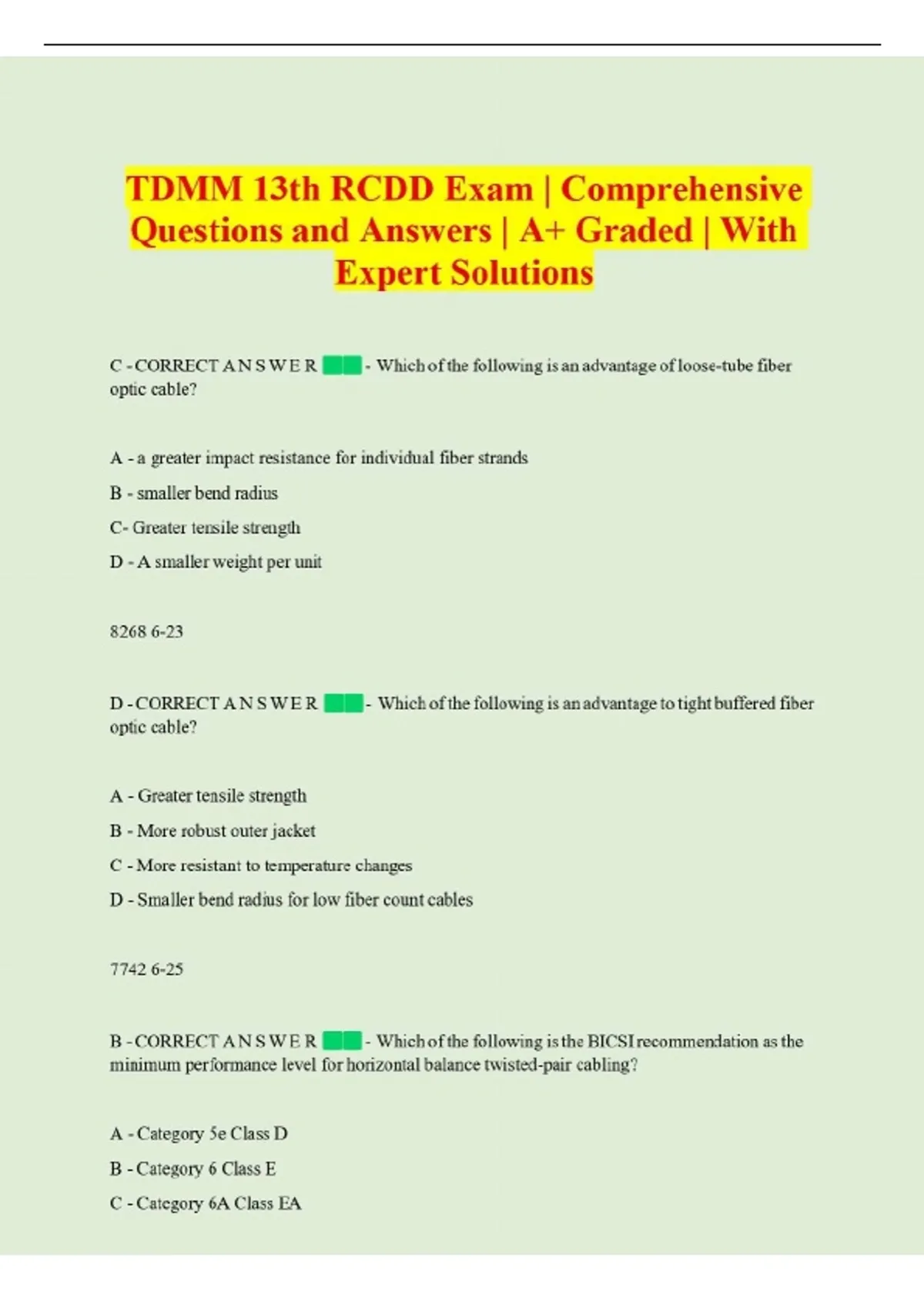 TDMM 13th RCDD Exam | Comprehensive Questions and Answers | A+ Graded | With Expert Solutions

C - CORRECT A N S W E R - Which of the following is an advantage of loose-tube fiber optic cable?

A - a greater impact resistance for individual fiber strands

B - smaller bend radius

C- Greater tensile strength

D - A smaller weight per unit

8268 6-23

D - CORRECT A N S W E R - Which of the following is an advantage to tight buffered fiber optic cable?

A - Greater tensile strength

B - More robust outer jacket

C - More resistant to temperature changes

D - Smaller bend radius for low fiber count cables

7742 6-25

B - CORRECT A N S W E R - Which of the following is the BICSI recommendation as the minimum performance level for horizontal balance twisted-pair cabling?

A - Category 5e Class D

B - Category 6 Class E

C - Category 6A Class EA